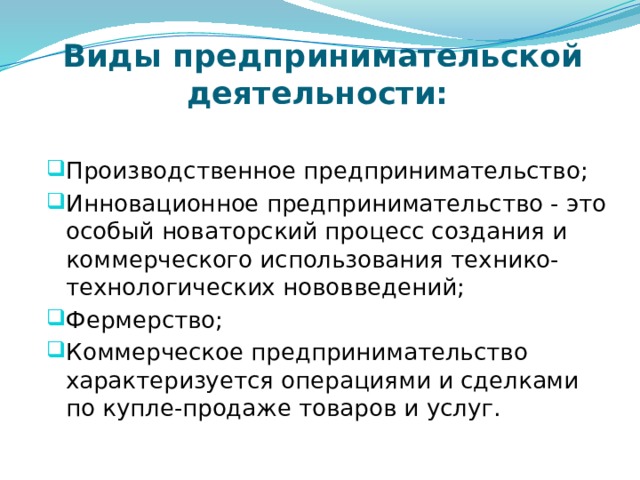 Виды предпринимательской деятельности:

Производственное предпринимательство;

Инновационное предпринимательство - это особый новаторский процесс создания и коммерческого использования технико-технологических нововведений;

Фермерство;

Коммерческое предпринимательство характеризуется операциями и сделками по купле-продаже товаров и услуг.